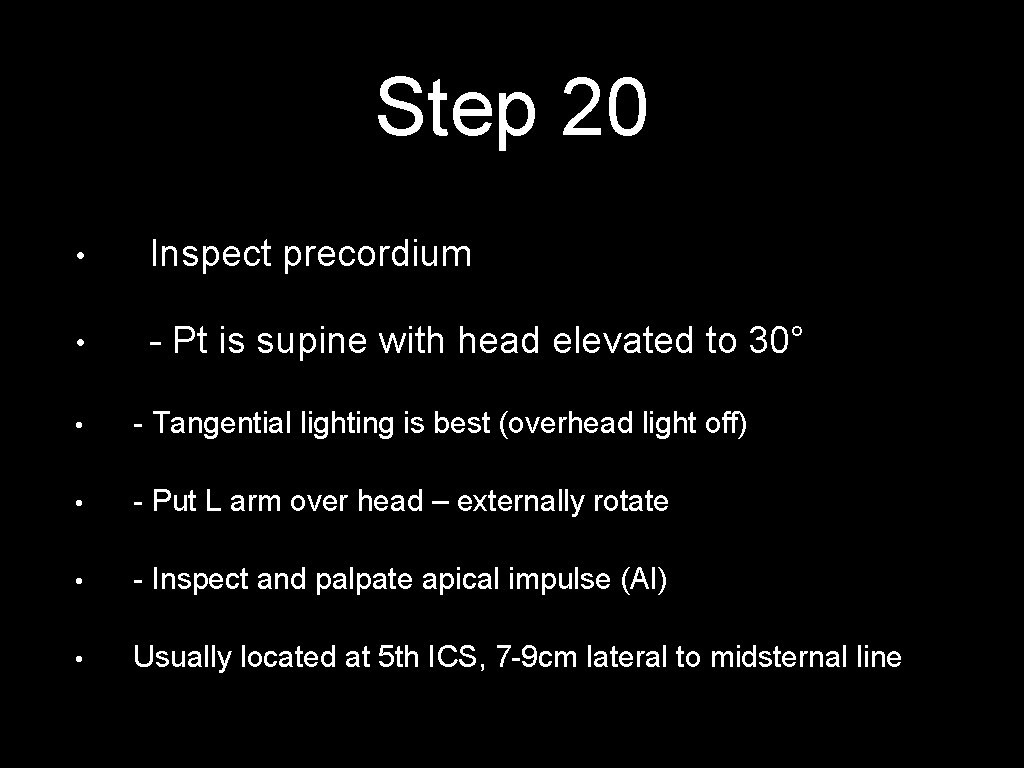 Step 20

• Inspect precordium

• - Pt is supine with head elevated to 30°

• - Tangential lighting is best (overhead light off)

• - Put L arm over head – externally rotate

• - Inspect and palpate apical impulse (AI)

• Usually located at 5th ICS, 7-9cm lateral to midsternal line